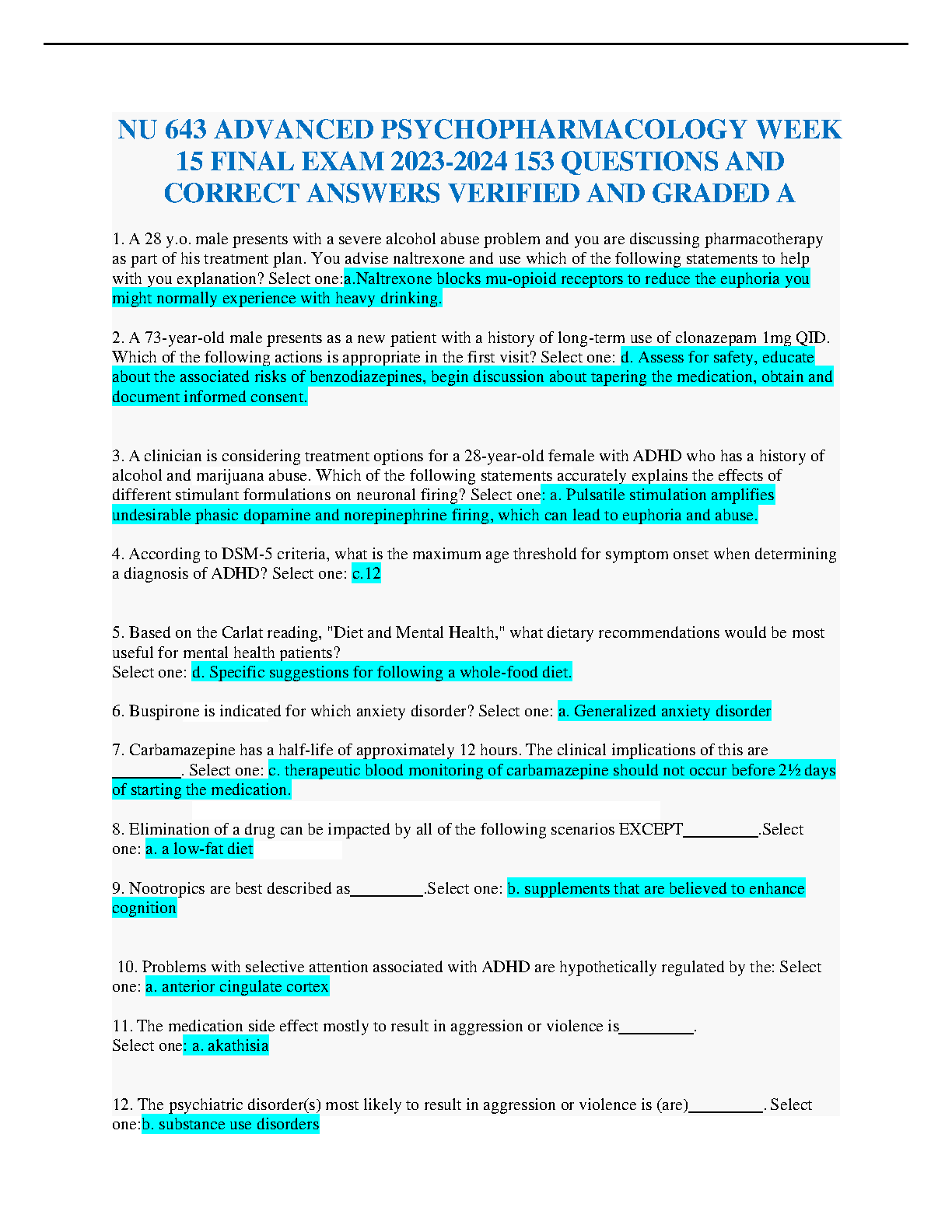 NU 643 ADVANCED PSYCHOPHARMACOLOGY WEEK 15 FINAL EXAM 2023-2024 153 QUESTIONS AND CORRECT ANSWERS VERIFIED AND GRADED A

1. A 28 y.o. male presents with a severe alcohol abuse problem and you are discussing pharmacotherapy as part of his treatment plan. You advise naltrexone and use which of the following statements to help with you explanation? Select one:a.Naltrexone blocks mu-opioid receptors to reduce the euphoria you might normally experience with heavy drinking.

2. A 73-year-old male presents as a new patient with a history of long-term use of clonazepam 1mg QID. Which of the following actions is appropriate in the first visit? Select one: d. Assess for safety, educate about the associated risks of benzodiazepines, begin discussion about tapering the medication, obtain and document informed consent.

3. A clinician is considering treatment options for a 28-year-old female with ADHD who has a history of alcohol and marijuana abuse. Which of the following statements accurately explains the effects of different stimulant formulations on neuronal firing? Select one: a. Pulsatile stimulation amplifies undesirable phasic dopamine and norepinephrine firing, which can lead to euphoria and abuse.

4. According to DSM-5 criteria, what is the maximum age threshold for symptom onset when determining a diagnosis of ADHD? Select one: c.12

5. Based on the Carlat reading, "Diet and Mental Health," what dietary recommendations would be most useful for mental health patients?
Select one: d. Specific suggestions for following a whole-food diet.

6. Buspirone is indicated for which anxiety disorder? Select one: a. Generalized anxiety disorder

7. Carbamazepine has a half-life of approximately 12 hours. The clinical implications of this are ________. Select one: c. therapeutic blood monitoring of carbamazepine should not occur before 2½ days of starting the medication.

8. Elimination of a drug can be impacted by all of the following scenarios EXCEPT_________.Select one: a. a low-fat diet

9. Nootropics are best described as_________.Select one: b. supplements that are believed to enhance cognition

10. Problems with selective attention associated with ADHD are hypothetically regulated by the: Select one: a. anterior cingulate cortex

11. The medication side effect mostly to result in aggression or violence is_________.
Select one: a. akathisia

12. The psychiatric disorder(s) most likely to result in aggression or violence is (are)_________. Select one:b. substance use disorders